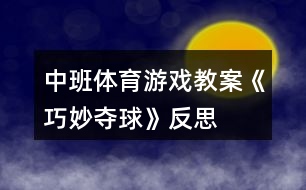 中班体育游戏教案《巧妙夺球》反思